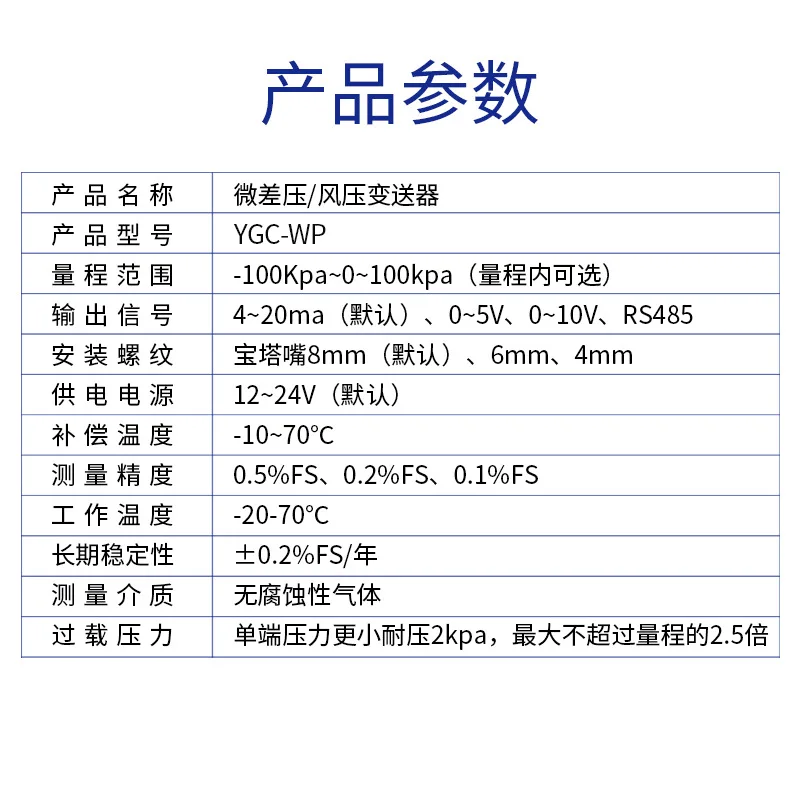 产品参数

| 产品名称 | 微差压/风压变送器 |
|---|---|
| 产品型号 | YGC-WP |
| 量程范围 | -100Kpa~0~100kpa（量程内可选） |
| 输出信号 | 4~20ma（默认）、0~5V、0~10V、RS485 |
| 安装螺纹 | 宝塔嘴8mm（默认）、6mm、4mm |
| 供电电源 | 12~24V（默认） |
| 补偿温度 | -10~70°C |
| 测量精度 | 0.5%FS、0.2%FS、0.1%FS |
| 工作温度 | -20-70°C |
| 长期稳定性 | ±0.2%FS/年 |
| 测量介质 | 无腐蚀性气体 |
| 过载压力 | 单端压力更小耐压2kpa，最大不超过量程的2.5倍 |